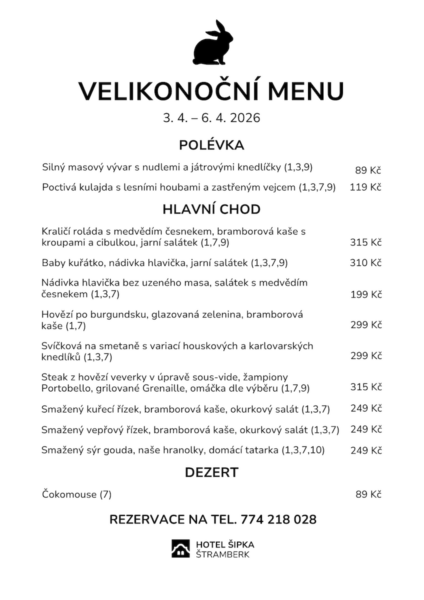 VELIKONOČNÍ MENU

3. 4. – 6. 4. 2026

POLÉVKA

Silný masový vývar s nudlemi a játrovými knedlíčky (1,3,9) 89 Kč

Poctivá kulajda s lesními houbami a zastřeným vejcem (1,3,7,9) 119 Kč

HLAVNÍ CHOD

Kraličí roláda s medvědím česnekem, bramborová kaše s kroupami a cibulkou, jarní salátek (1,7,9) 315 Kč

Baby kuřátko, nádivka hlavička, jarní salátek (1,3,7,9) 310 Kč

Nádivka hlavička bez uzeného masa, salátek s medvědím česnekem (1,3,7) 199 Kč

Hovězí po burgundsku, glazovaná zelenina, bramborová kaše (1,7) 299 Kč

Svíčková na smetaně s variací houskových a karlovarských knedlíků (1,3,7) 299 Kč

Steak z hovězí veverky v úpravě sous-vide, žampiony Portobello, grilované Grenaille, omáčka dle výběru (1,7,9) 315 Kč

Smažený kuřecí řízek, bramborová kaše, okurkový salát (1,3,7) 249 Kč

Smažený vepřový řízek, bramborová kaše, okurkový salát (1,3,7) 249 Kč

Smažený sýr gouda, naše hranolky, domácí tatarka (1,3,7,10) 249 Kč

DEZERT

Čokomouse (7) 89 Kč

REZERVACE NA TEL. 774 218 028

HOTEL ŠIPKA
ŠTRAMBERK